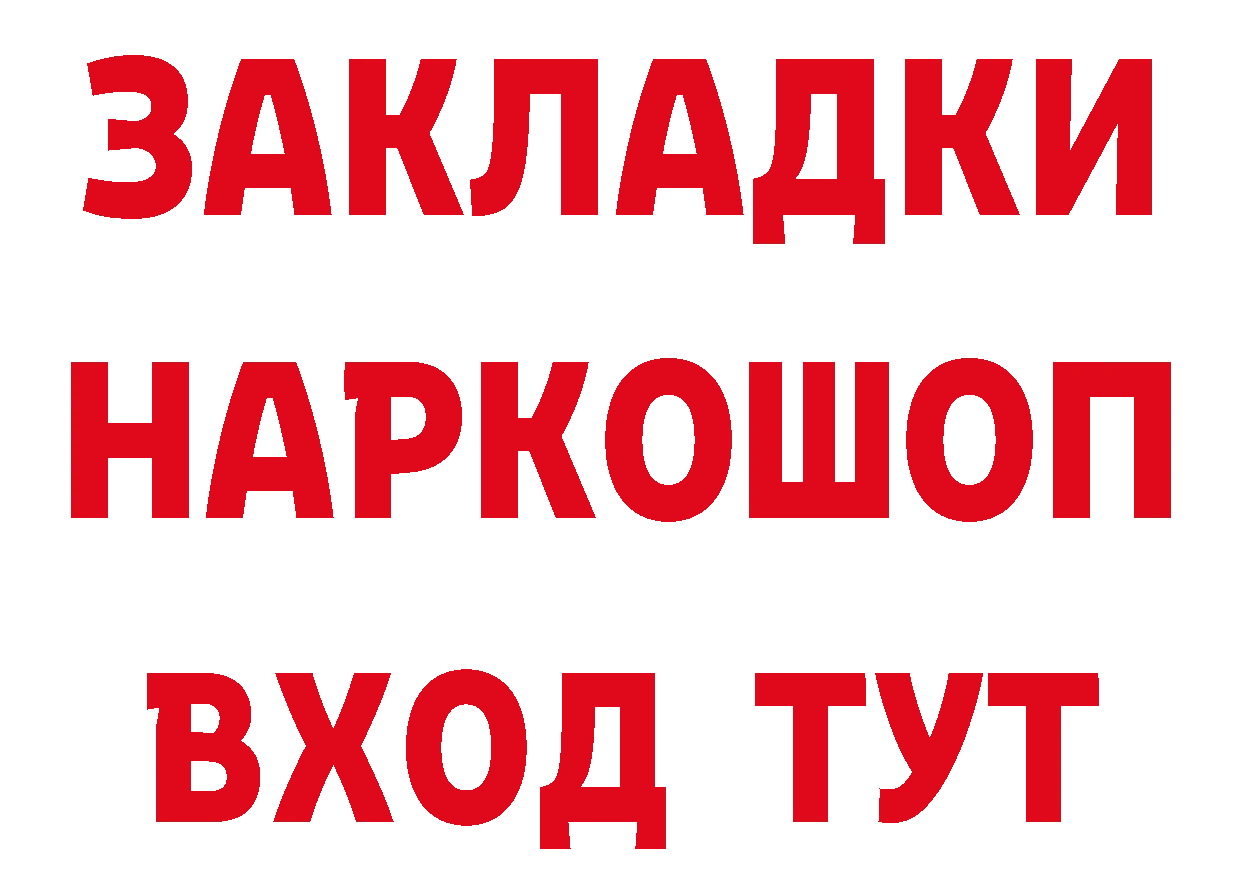 ЗАКЛАДКИ НАРКОШОП ВХОД ТУТ